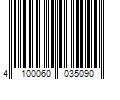 4 100060 035090